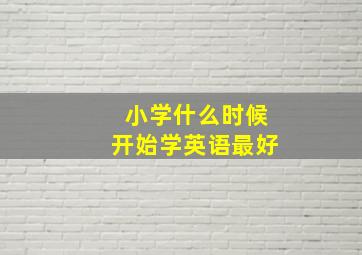 小学什么时候
开始学英语最好